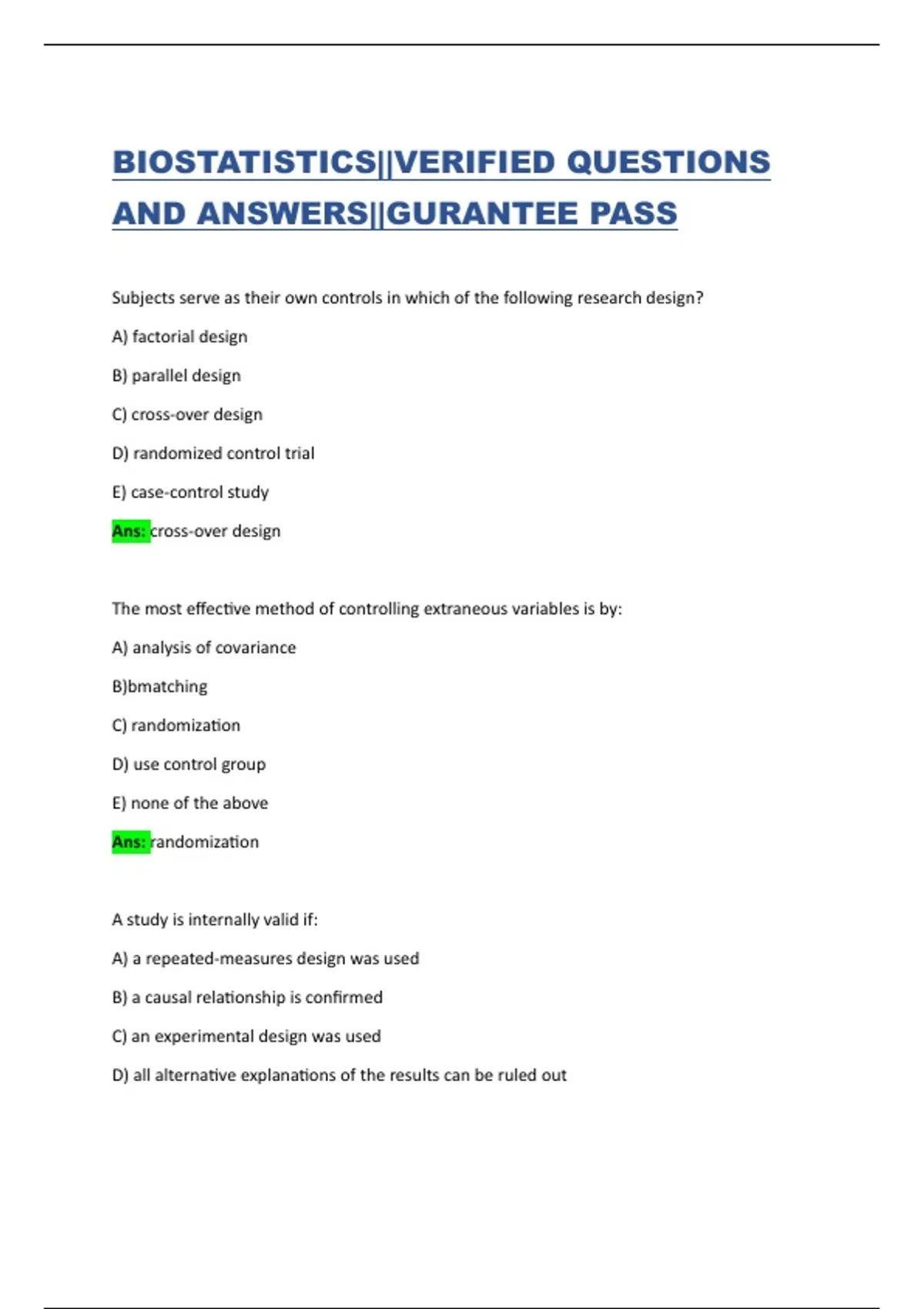 BIOSTATISTICS||VERIFIED QUESTIONS AND ANSWERS||GURANTEE PASS

Subjects serve as their own controls in which of the following research design?

A) factorial design

B) parallel design

C) cross-over design

D) randomized control trial

E) case-control study

Ans: cross-over design

The most effective method of controlling extraneous variables is by:

A) analysis of covariance

B)bmatching

C) randomization

D) use control group

E) none of the above

Ans: randomization

A study is internally valid if:

A) a repeated-measures design was used

B) a causal relationship is confirmed

C) an experimental design was used

D) all alternative explanations of the results can be ruled out